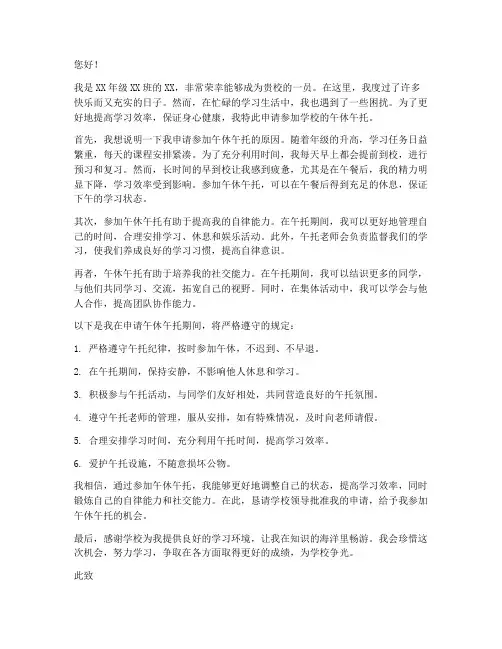 您好！

我是XX年级XX班的XX，非常荣幸能够成为贵校的一员。在这里，我度过了许多快乐而又充实的日子。然而，在忙碌的学习生活中，我也遇到了一些困扰。为了更好地提高学习效率，保证身心健康，我特此申请参加学校的午休午托。

首先，我想说明一下我申请参加午休午托的原因。随着年级的升高，学习任务日益繁重，每天的课程安排紧凑。为了充分利用时间，我每天早上都会提前到校，进行预习和复习。然而，长时间的早到校让我感到疲惫，尤其是在午餐后，我的精力明显下降，学习效率受到影响。参加午休午托，可以在午餐后得到充足的休息，保证下午的学习状态。

其次，参加午休午托有助于提高我的自律能力。在午托期间，我可以更好地管理自己的时间，合理安排学习、休息和娱乐活动。此外，午托老师会负责监督我们的学习，使我们养成良好的学习习惯，提高自律意识。

再者，午休午托有助于培养我的社交能力。在午托期间，我可以结识更多的同学，与他们共同学习、交流，拓宽自己的视野。同时，在集体活动中，我可以学会与他人合作，提高团队协作能力。

以下是我在申请午休午托期间，将严格遵守的规定：

1. 严格遵守午托纪律，按时参加午休，不迟到、不早退。

2. 在午托期间，保持安静，不影响他人休息和学习。

3. 积极参与午托活动，与同学们友好相处，共同营造良好的午托氛围。

4. 遵守午托老师的管理，服从安排，如有特殊情况，及时向老师请假。

5. 合理安排学习时间，充分利用午托时间，提高学习效率。

6. 爱护午托设施，不随意损坏公物。

我相信，通过参加午休午托，我能够更好地调整自己的状态，提高学习效率，同时锻炼自己的自律能力和社交能力。在此，恳请学校领导批准我的申请，给予我参加午休午托的机会。

最后，感谢学校为我提供良好的学习环境，让我在知识的海洋里畅游。我会珍惜这次机会，努力学习，争取在各方面取得更好的成绩，为学校争光。

此致